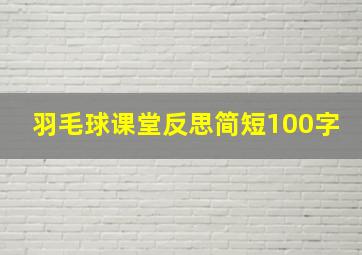 羽毛球课堂反思简短100字